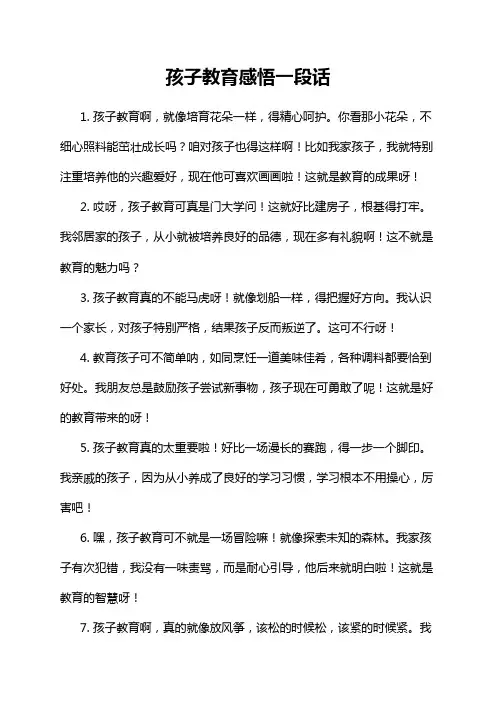 孩子教育感悟一段话

1. 孩子教育啊，就像培育花朵一样，得精心呵护。你看那小花朵，不细心照料能茁壮成长吗？咱对孩子也得这样啊！比如我家孩子，我就特别注重培养他的兴趣爱好，现在他可喜欢画画啦！这就是教育的成果呀！

2. 哎呀，孩子教育可真是门大学问！这就好比建房子，根基得打牢。我邻居家的孩子，从小就被培养良好的品德，现在多有礼貌啊！这不就是教育的魅力吗？

3. 孩子教育真的不能马虎呀！就像划船一样，得把握好方向。我认识一个家长，对孩子特别严格，结果孩子反而叛逆了。这可不行呀！

4. 教育孩子可不简单呐，如同烹饪一道美味佳肴，各种调料都要恰到好处。我朋友总是鼓励孩子尝试新事物，孩子现在可勇敢了呢！这就是好的教育带来的呀！

5. 孩子教育真的太重要啦！好比一场漫长的赛跑，得一步一个脚印。我亲戚的孩子，因为从小养成了良好的学习习惯，学习根本不用操心，厉害吧！

6. 嘿，孩子教育可不就是一场冒险嘛！就像探索未知的森林。我家孩子有次犯错，我没有一味责骂，而是耐心引导，他后来就明白啦！这就是教育的智慧呀！

7. 孩子教育啊，真的就像放风筝，该松的时候松，该紧的时候紧。我